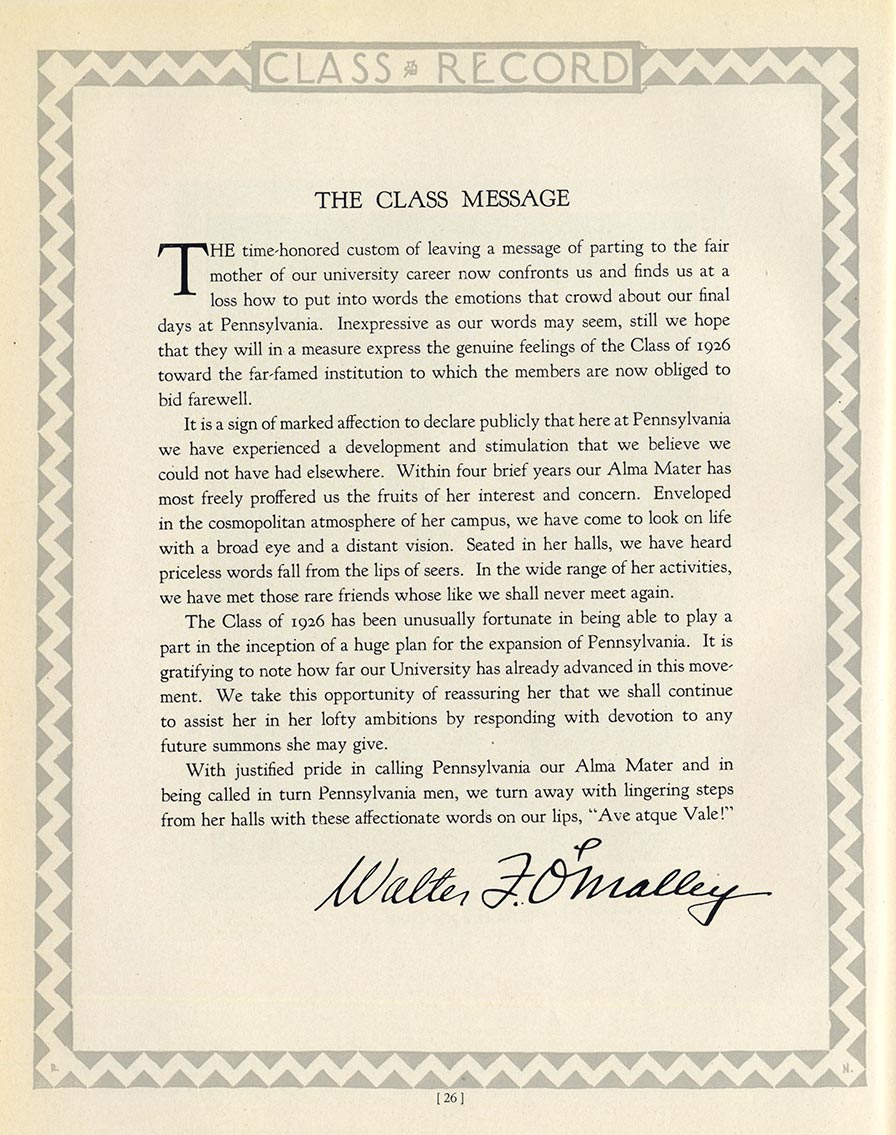 CLASS RECORD

THE CLASS MESSAGE

THE time-honored custom of leaving a message of parting to the fair mother of our university career now confronts us and finds us at a loss how to put into words the emotions that crowd about our final days at Pennsylvania. Inexpressive as our words may seem, still we hope that they will in a measure express the genuine feelings of the Class of 1926 toward the far-famed institution to which the members are now obliged to bid farewell.

It is a sign of marked affection to declare publicly that here at Pennsylvania we have experienced a development and stimulation that we believe we could not have had elsewhere. Within four brief years our Alma Mater has most freely proffered us the fruits of her interest and concern. Enveloped in the cosmopolitan atmosphere of her campus, we have come to look on life with a broad eye and a distant vision. Seated in her halls, we have heard priceless words fall from the lips of seers. In the wide range of her activities, we have met those rare friends whose like we shall never meet again.

The Class of 1926 has been unusually fortunate in being able to play a part in the inception of a huge plan for the expansion of Pennsylvania. It is gratifying to note how far our University has already advanced in this movement. We take this opportunity of reassuring her that we shall continue to assist her in her lofty ambitions by responding with devotion to any future summons she may give.

With justified pride in calling Pennsylvania our Alma Mater and in being called in turn Pennsylvania men, we turn away with lingering steps from her halls with these affectionate words on our lips, "Ave atque Vale!"

Walter F. O'Malley

R. N.

[ 26 ]